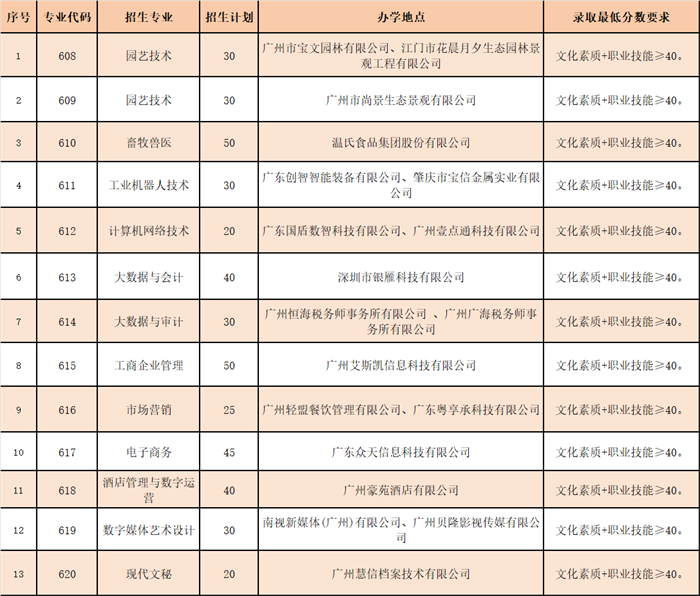 | 序号 | 专业代码 | 招生专业 | 招生计划 | 办学地点 | 录取最低分数要求 |
|---|---|---|---|---|---|
| 1 | 608 | 园艺技术 | 30 | 广州市宝文园林有限公司、江门市花晨月夕生态园林景观工程有限公司 | 文化素质+职业技能≥40。 |
| 2 | 609 | 园艺技术 | 30 | 广州市尚景生态景观有限公司 | 文化素质+职业技能≥40。 |
| 3 | 610 | 畜牧兽医 | 50 | 温氏食品集团股份有限公司 | 文化素质+职业技能≥40。 |
| 4 | 611 | 工业机器人技术 | 30 | 广东创智智能装备有限公司、肇庆市宝信金属实业有限公司 | 文化素质+职业技能≥40。 |
| 5 | 612 | 计算机网络技术 | 20 | 广东国盾数智科技有限公司、广州壹点通科技有限公司 | 文化素质+职业技能≥40。 |
| 6 | 613 | 大数据与会计 | 40 | 深圳市银雁科技有限公司 | 文化素质+职业技能≥40。 |
| 7 | 614 | 大数据与审计 | 30 | 广州恒海税务师事务所有限公司 、广州广海税务师事务所有限公司 | 文化素质+职业技能≥40。 |
| 8 | 615 | 工商企业管理 | 50 | 广州艾斯凯信息科技有限公司 | 文化素质+职业技能≥40。 |
| 9 | 616 | 市场营销 | 25 | 广州轻盟餐饮管理有限公司、广东粤享承科技有限公司 | 文化素质+职业技能≥40。 |
| 10 | 617 | 电子商务 | 45 | 广东众天信息科技有限公司 | 文化素质+职业技能≥40。 |
| 11 | 618 | 酒店管理与数字运营 | 40 | 广州豪苑酒店有限公司 | 文化素质+职业技能≥40。 |
| 12 | 619 | 数字媒体艺术设计 | 30 | 南视新媒体(广州)有限公司、广州贝隆影视传媒有限公司 | 文化素质+职业技能≥40。 |
| 13 | 620 | 现代文秘 | 20 | 广州慧信档案技术有限公司 | 文化素质+职业技能≥40。 |